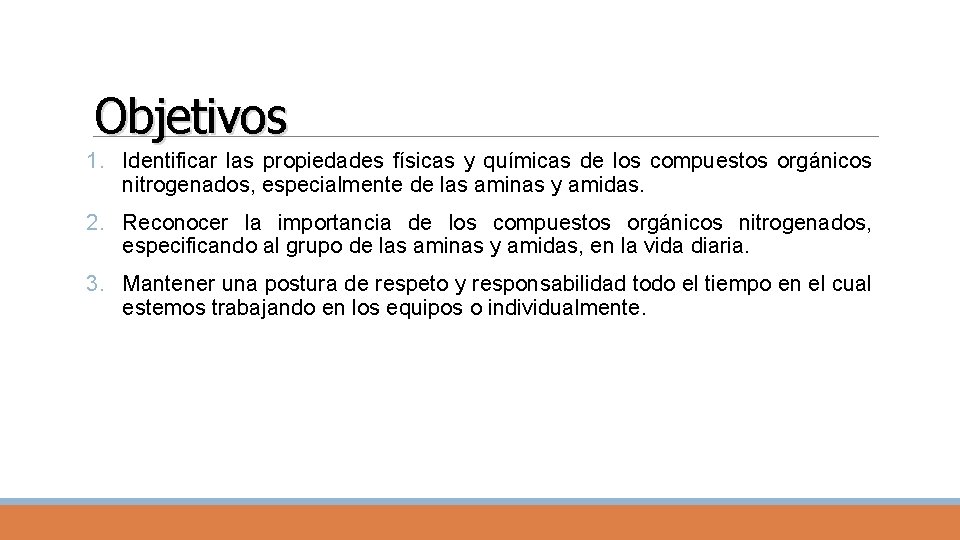 Objetivos

1. Identificar las propiedades físicas y químicas de los compuestos orgánicos nitrogenados, especialmente de las aminas y amidas.

2. Reconocer la importancia de los compuestos orgánicos nitrogenados, especificando al grupo de las aminas y amidas, en la vida diaria.

3. Mantener una postura de respeto y responsabilidad todo el tiempo en el cual estemos trabajando en los equipos o individualmente.